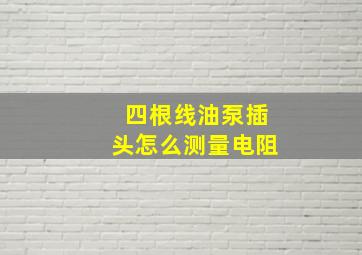 四根线油泵插头怎么测量电阻